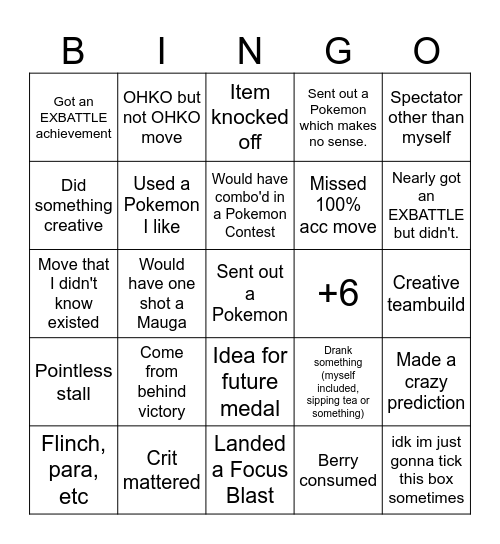 | B | I | N | G | O |
|---|---|---|---|---|
| Got an EXBATTLE achievement | OHKO but not OHKO move | Item knocked off | Sent out a Pokemon which makes no sense. | Spectator other than myself |
| Did something creative | Used a Pokemon I like | Would have combo'd in a Pokemon Contest | Missed 100% acc move | Nearly got an EXBATTLE but didn't. |
| Move that I didn't know existed | Would have one shot a Mauga | Sent out a Pokemon | +6 | Creative teambuild |
| Pointless stall | Come from behind victory | Idea for future medal | Drank something (myself included, sipping tea or something) | Made a crazy prediction |
| Flinch, para, etc | Crit mattered | Landed a Focus Blast | Berry consumed | idk im just gonna tick this box sometimes |